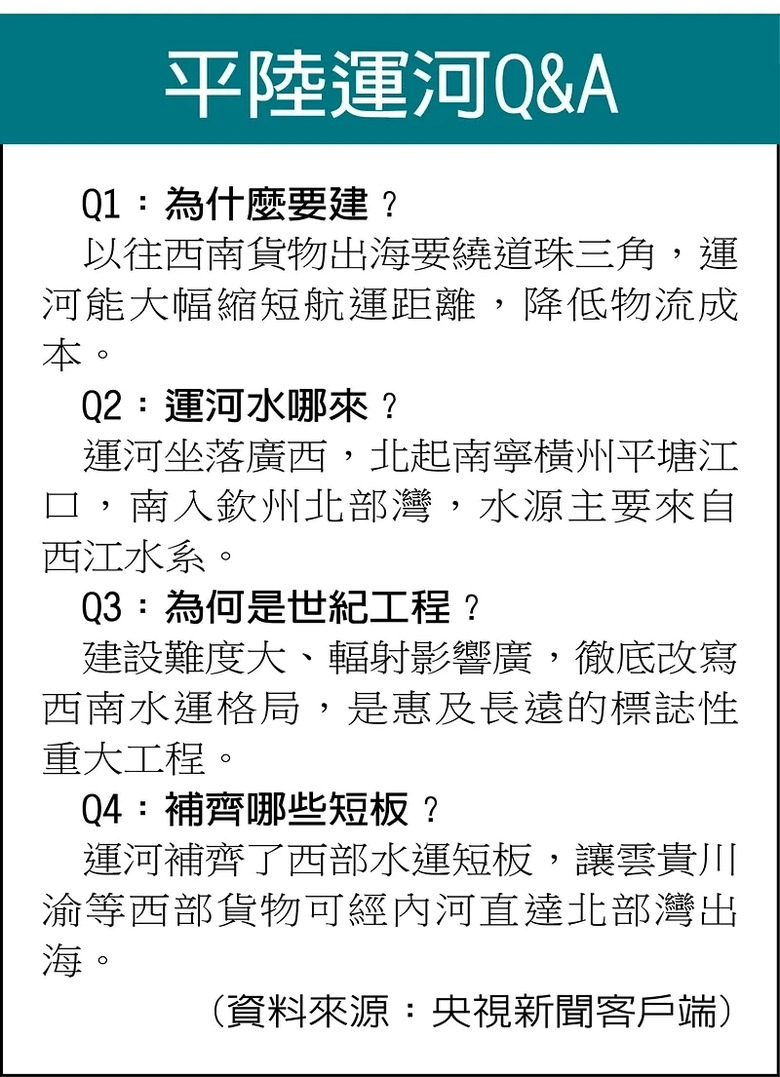 平陸運河Q&A

Q1：為什麼要建？

以往西南貨物出海要繞道珠三角，運河能大幅縮短航運距離，降低物流成本。

Q2：運河水哪來？

運河坐落廣西，北起南寧橫州平塘江口，南入欽州北部灣，水源主要來自西江水系。

Q3：為何是世紀工程？

建設難度大、輻射影響廣，徹底改寫西南水運格局，是惠及長遠的標誌性重大工程。

Q4：補齊哪些短板？

運河補齊了西部水運短板，讓雲貴川渝等西部貨物可經內河直達北部灣出海。

（資料來源：央視新聞客戶端）